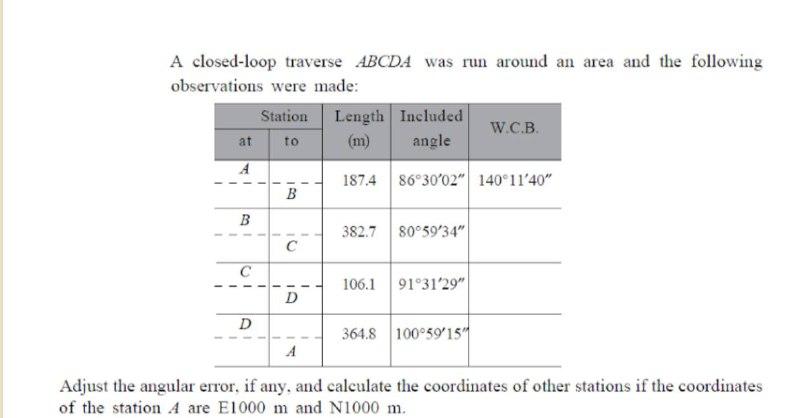 A closed-loop traverse $ABCDA$ was run around an area and the following observations were made:

| Station at | Station to | Length (m) | Included angle | W.C.B. |
|---|---|---|---|---|
| $A$ | $B$ | 187.4 | $86°30'02''$ | $140°11'40''$ |
| $B$ | $C$ | 382.7 | $80°59'34''$ | |
| $C$ | $D$ | 106.1 | $91°31'29''$ | |
| $D$ | $A$ | 364.8 | $100°59'15''$ | |

Adjust the angular error, if any, and calculate the coordinates of other stations if the coordinates of the station $A$ are E1000 m and N1000 m.